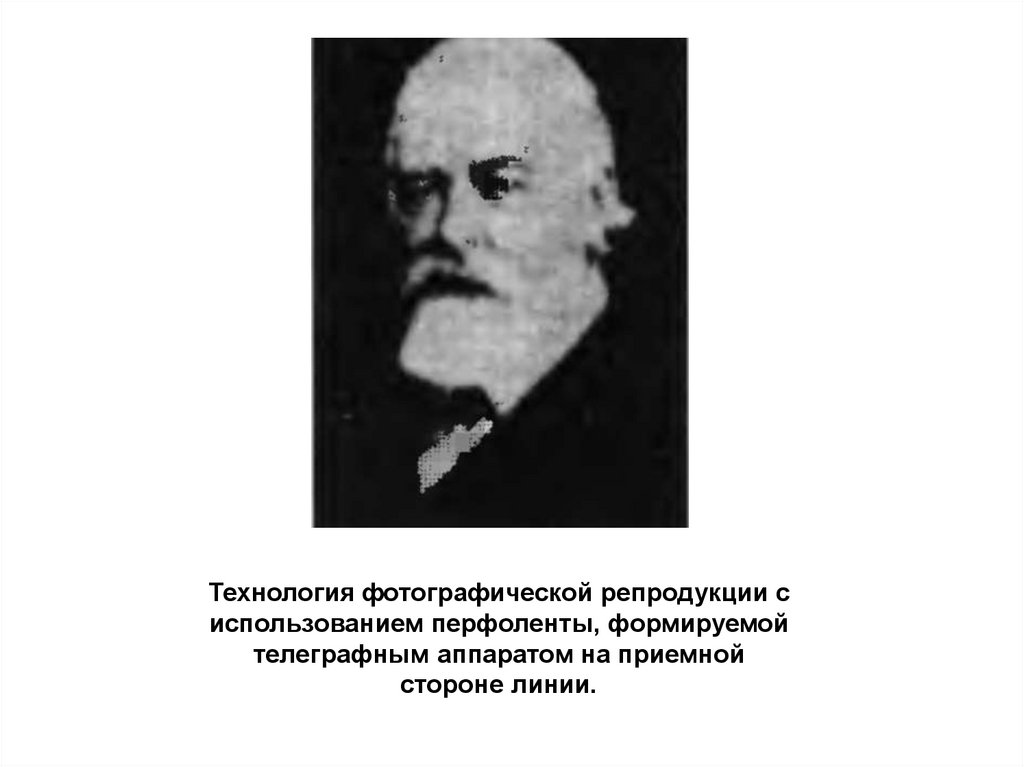 Технология фотографической репродукции с использованием перфоленты, формируемой телеграфным аппаратом на приемной стороне линии.